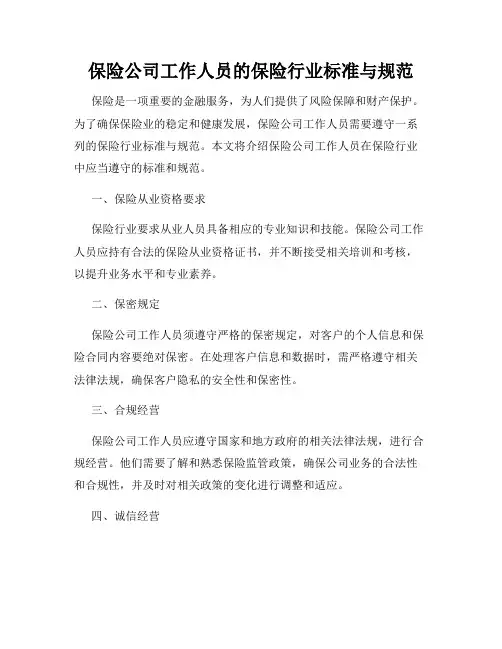 保险公司工作人员的保险行业标准与规范

保险是一项重要的金融服务，为人们提供了风险保障和财产保护。为了确保保险业的稳定和健康发展，保险公司工作人员需要遵守一系列的保险行业标准与规范。本文将介绍保险公司工作人员在保险行业中应当遵守的标准和规范。

一、保险从业资格要求

保险行业要求从业人员具备相应的专业知识和技能。保险公司工作人员应持有合法的保险从业资格证书，并不断接受相关培训和考核，以提升业务水平和专业素养。

二、保密规定

保险公司工作人员须遵守严格的保密规定，对客户的个人信息和保险合同内容要绝对保密。在处理客户信息和数据时，需严格遵守相关法律法规，确保客户隐私的安全性和保密性。

三、合规经营

保险公司工作人员应遵守国家和地方政府的相关法律法规，进行合规经营。他们需要了解和熟悉保险监管政策，确保公司业务的合法性和合规性，并及时对相关政策的变化进行调整和适应。

四、诚信经营